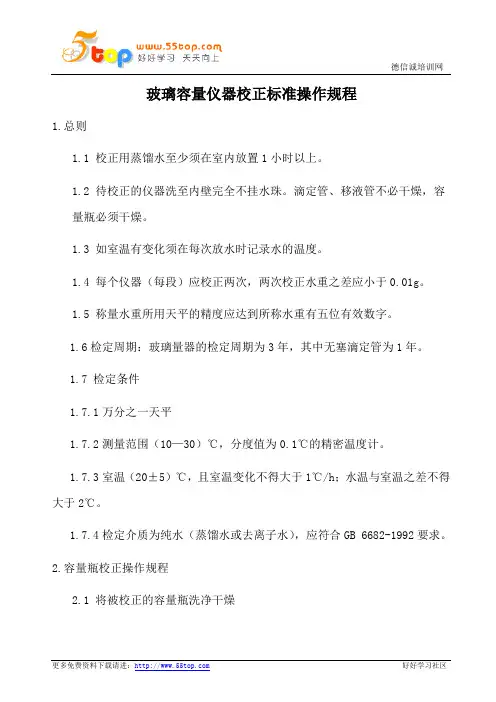 5top www.55top.com 好好学习 天天向上

德信诚培训网

玻璃容量仪器校正标准操作规程

1.总则

1.1 校正用蒸馏水至少须在室内放置 1 小时以上。

1.2 待校正的仪器洗至内壁完全不挂水珠。滴定管、移液管不必干燥，容量瓶必须干燥。

1.3 如室温有变化须在每次放水时记录水的温度。

1.4 每个仪器（每段）应校正两次，两次校正水重之差应小于 0.01g。

1.5 称量水重所用天平的精度应达到所称水重有五位有效数字。

1.6 检定周期：玻璃量器的检定周期为 3 年，其中无塞滴定管为 1 年。

1.7 检定条件

1.7.1 万分之一天平

1.7.2 测量范围（10—30）℃，分度值为 0.1℃的精密温度计。

1.7.3 室温（20±5）℃，且室温变化不得大于 1℃/h；水温与室温之差不得大于 2℃。

1.7.4 检定介质为纯水（蒸馏水或去离子水），应符合 GB 6682-1992 要求。

2.容量瓶校正操作规程

2.1 将被校正的容量瓶洗净干燥

更多免费资料下载请进：http://www.55top.com

好好学习社区